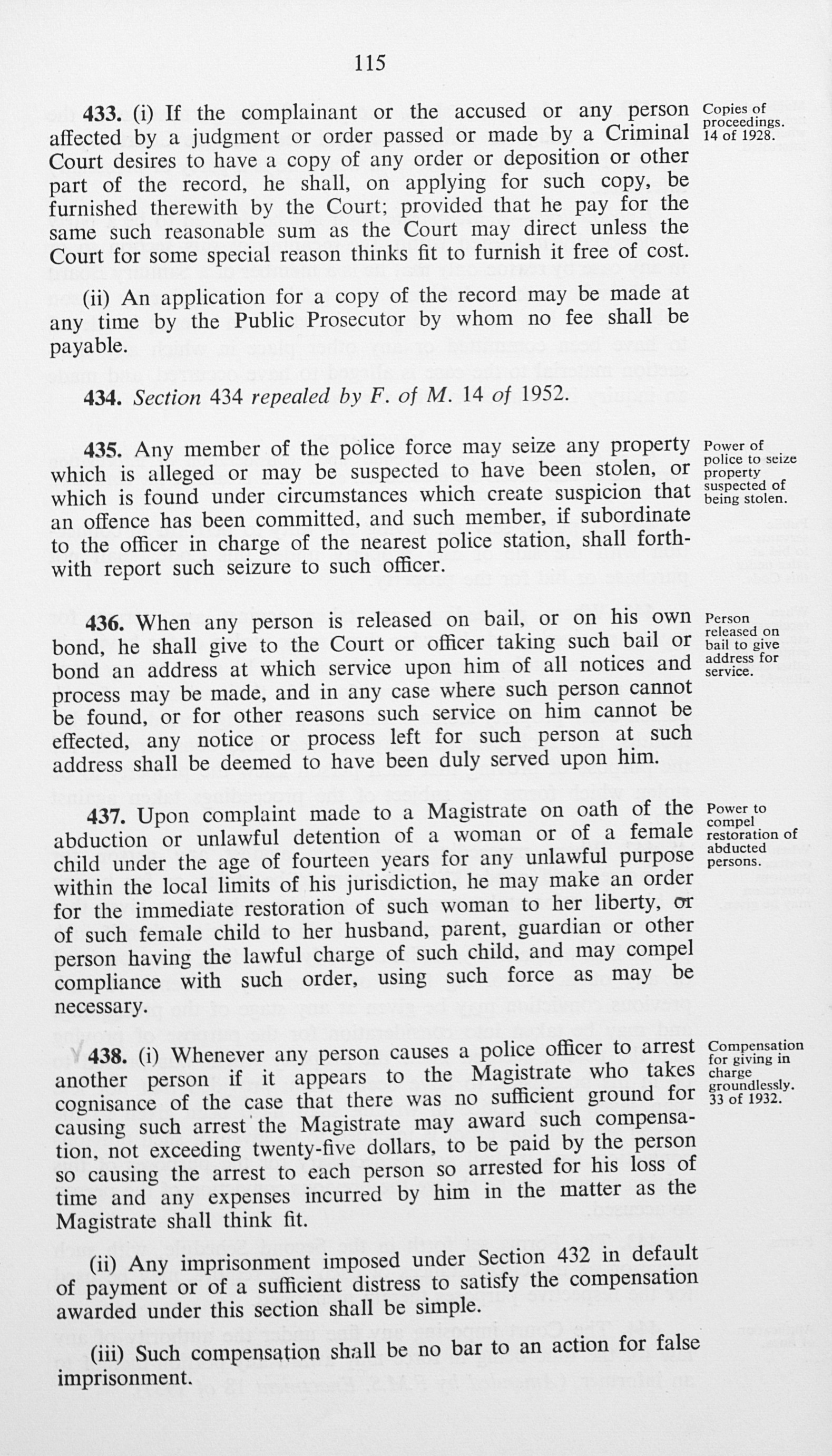 115

433. (i) If the complainant or the accused or any person affected by a judgment or order passed or made by a Criminal Court desires to have a copy of any order or deposition or other part of the record, he shall, on applying for such copy, be furnished therewith by the Court; provided that he pay for the same such reasonable sum as the Court may direct unless the Court for some special reason thinks fit to furnish it free of cost.

Copies of proceedings. 14 of 1928.

(ii) An application for a copy of the record may be made at any time by the Public Prosecutor by whom no fee shall be payable.

434. Section 434 repealed by F. of M. 14 of 1952.

435. Any member of the police force may seize any property which is alleged or may be suspected to have been stolen, or which is found under circumstances which create suspicion that an offence has been committed, and such member, if subordinate to the officer in charge of the nearest police station, shall forthwith report such seizure to such officer.

Power of police to seize property suspected of being stolen.

436. When any person is released on bail, or on his own bond, he shall give to the Court or officer taking such bail or bond an address at which service upon him of all notices and process may be made, and in any case where such person cannot be found, or for other reasons such service on him cannot be effected, any notice or process left for such person at such address shall be deemed to have been duly served upon him.

Person released on bail to give address for service.

437. Upon complaint made to a Magistrate on oath of the abduction or unlawful detention of a woman or of a female child under the age of fourteen years for any unlawful purpose within the local limits of his jurisdiction, he may make an order for the immediate restoration of such woman to her liberty, or of such female child to her husband, parent, guardian or other person having the lawful charge of such child, and may compel compliance with such order, using such force as may be necessary.

Power to compel restoration of abducted persons.

438. (i) Whenever any person causes a police officer to arrest another person if it appears to the Magistrate who takes cognisance of the case that there was no sufficient ground for causing such arrest the Magistrate may award such compensation, not exceeding twenty-five dollars, to be paid by the person so causing the arrest to each person so arrested for his loss of time and any expenses incurred by him in the matter as the Magistrate shall think fit.

Compensation for giving in charge groundlessly. 33 of 1932.

(ii) Any imprisonment imposed under Section 432 in default of payment or of a sufficient distress to satisfy the compensation awarded under this section shall be simple.

(iii) Such compensation shall be no bar to an action for false imprisonment.